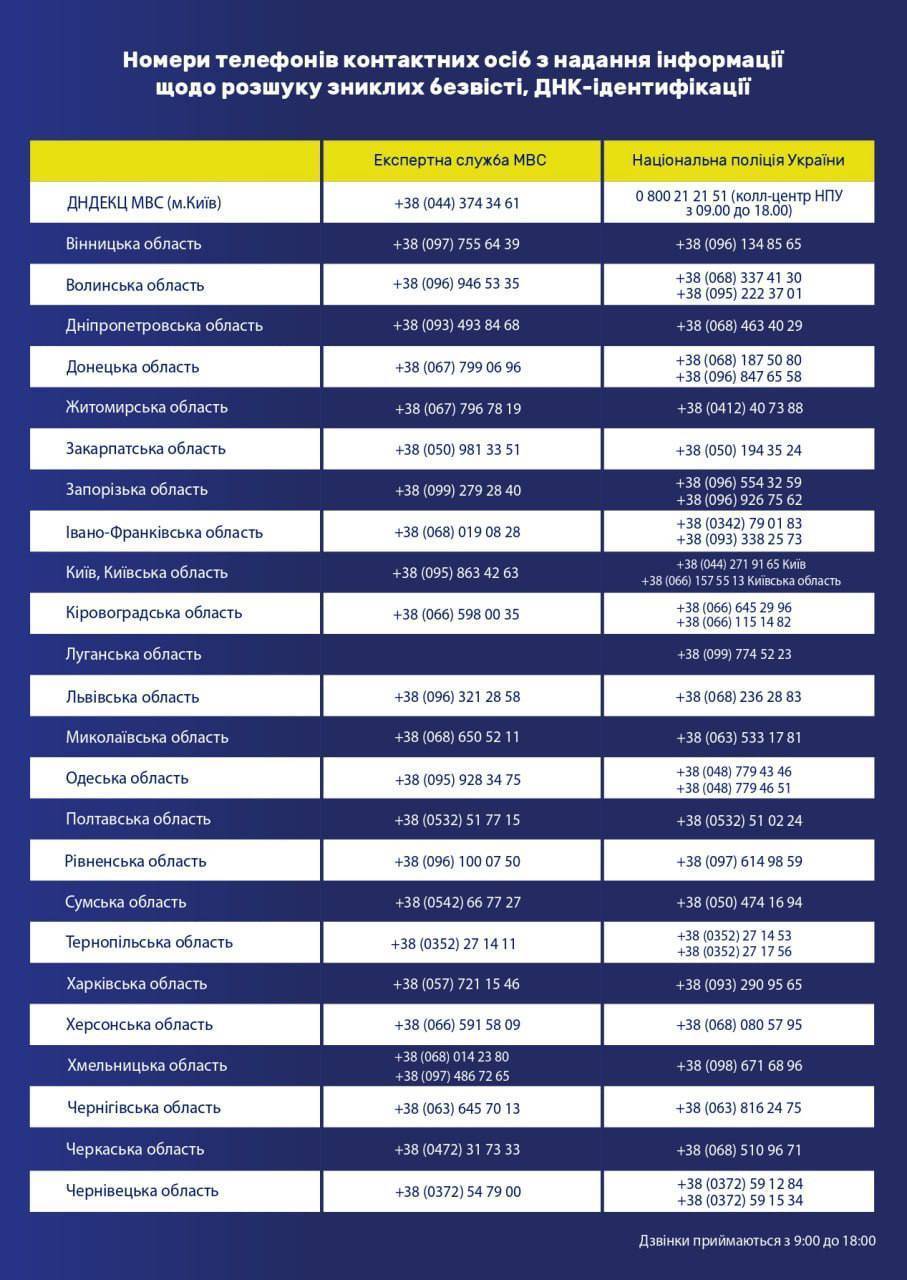 Номери телефонів контактних осіб з надання інформації щодо розшуку зниклих безвісті, ДНК-ідентифікації

| | Експертна служба МВС | Національна поліція України |
|---|---|---|
| ДНДЕКЦ МВС (м.Київ) | +38 (044) 374 34 61 | 0 800 21 21 51 (колл-центр НПУ з 09.00 до 18.00) |
| Вінницька область | +38 (097) 755 64 39 | +38 (096) 134 85 65 |
| Волинська область | +38 (096) 946 53 35 | +38 (068) 337 41 30 +38 (095) 222 37 01 |
| Дніпропетровська область | +38 (093) 493 84 68 | +38 (068) 463 40 29 |
| Донецька область | +38 (067) 799 06 96 | +38 (068) 187 50 80 +38 (096) 847 65 58 |
| Житомирська область | +38 (067) 796 78 19 | +38 (0412) 40 73 88 |
| Закарпатська область | +38 (050) 981 33 51 | +38 (050) 194 35 24 |
| Запорізька область | +38 (099) 279 28 40 | +38 (096) 554 32 59 +38 (096) 926 75 62 |
| Івано-Франківська область | +38 (068) 019 08 28 | +38 (0342) 79 01 83 +38 (093) 338 25 73 |
| Київ, Київська область | +38 (095) 863 42 63 | +38 (044) 271 91 65 Київ +38 (066) 157 55 13 Київська область |
| Кіровоградська область | +38 (066) 598 00 35 | +38 (066) 645 29 96 +38 (066) 115 14 82 |
| Луганська область | | +38 (099) 774 52 23 |
| Львівська область | +38 (096) 321 28 58 | +38 (068) 236 28 83 |
| Миколаївська область | +38 (068) 650 52 11 | +38 (063) 533 17 81 |
| Одеська область | +38 (095) 928 34 75 | +38 (048) 779 43 46 +38 (048) 779 46 51 |
| Полтавська область | +38 (0532) 51 77 15 | +38 (0532) 51 02 24 |
| Рівненська область | +38 (096) 100 07 50 | +38 (097) 614 98 59 |
| Сумська область | +38 (0542) 66 77 27 | +38 (050) 474 16 94 |
| Тернопільська область | +38 (0352) 27 14 11 | +38 (0352) 27 14 53 +38 (0352) 27 17 56 |
| Харківська область | +38 (057) 721 15 46 | +38 (093) 290 95 65 |
| Херсонська область | +38 (066) 591 58 09 | +38 (068) 080 57 95 |
| Хмельницька область | +38 (068) 014 23 80 +38 (097) 486 72 65 | +38 (098) 671 68 96 |
| Чернігівська область | +38 (063) 645 70 13 | +38 (063) 816 24 75 |
| Черкаська область | +38 (0472) 31 73 33 | +38 (068) 510 96 71 |
| Чернівецька область | +38 (0372) 54 79 00 | +38 (0372) 59 12 84 +38 (0372) 59 15 34 |

Дзвінки приймаються з 9:00 до 18:00